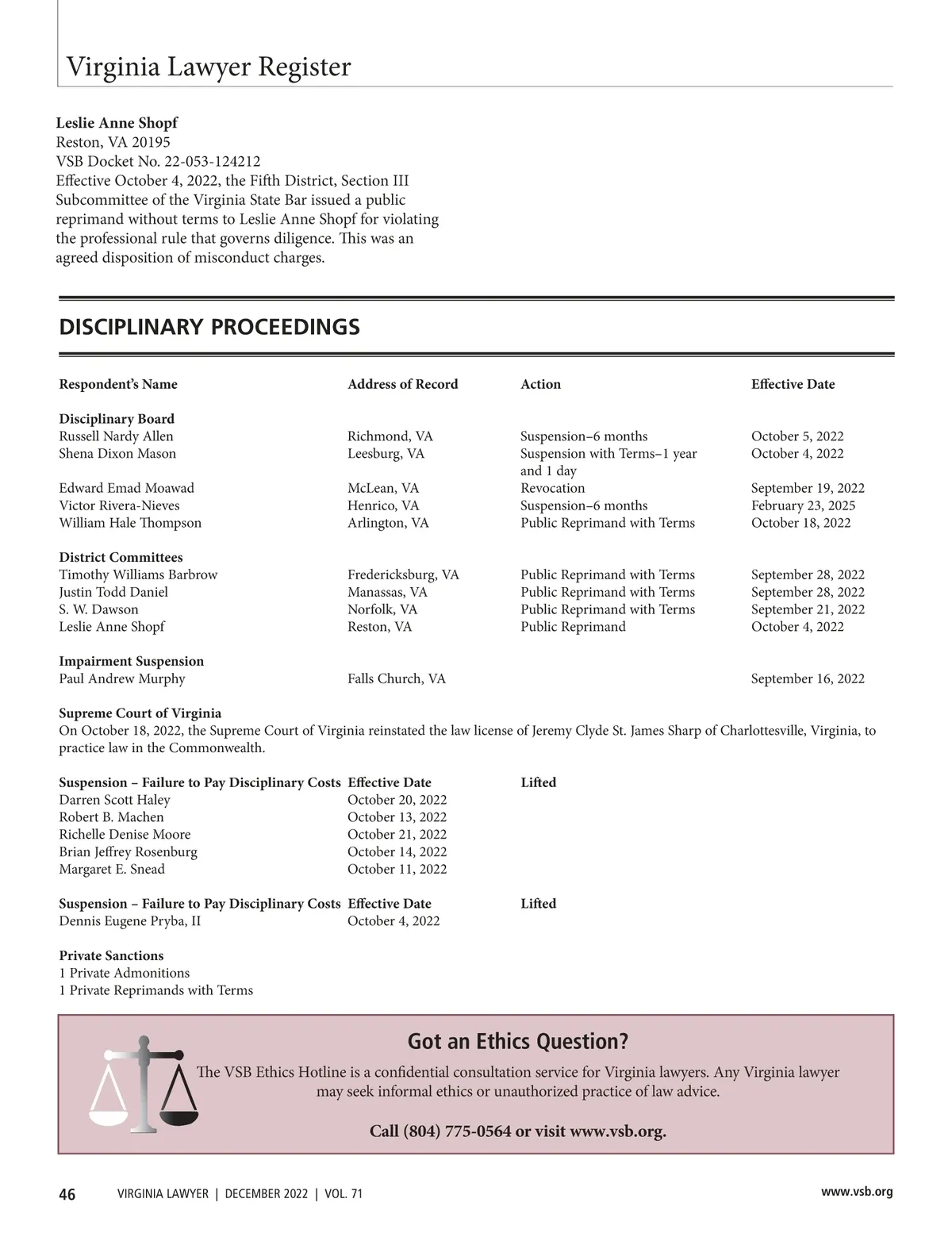 Virginia Lawyer Register

**Leslie Anne Shopf**
Reston, VA 20195
VSB Docket No. 22-053-124212
Effective October 4, 2022, the Fifth District, Section III Subcommittee of the Virginia State Bar issued a public reprimand without terms to Leslie Anne Shopf for violating the professional rule that governs diligence. This was an agreed disposition of misconduct charges.

DISCIPLINARY PROCEEDINGS

| Respondent's Name | Address of Record | Action | Effective Date |
|---|---|---|---|
| **Disciplinary Board** | | | |
| Russell Nardy Allen | Richmond, VA | Suspension–6 months | October 5, 2022 |
| Shena Dixon Mason | Leesburg, VA | Suspension with Terms–1 year and 1 day | October 4, 2022 |
| Edward Emad Moawad | McLean, VA | Revocation | September 19, 2022 |
| Victor Rivera-Nieves | Henrico, VA | Suspension–6 months | February 23, 2025 |
| William Hale Thompson | Arlington, VA | Public Reprimand with Terms | October 18, 2022 |
| **District Committees** | | | |
| Timothy Williams Barbrow | Fredericksburg, VA | Public Reprimand with Terms | September 28, 2022 |
| Justin Todd Daniel | Manassas, VA | Public Reprimand with Terms | September 28, 2022 |
| S. W. Dawson | Norfolk, VA | Public Reprimand with Terms | September 21, 2022 |
| Leslie Anne Shopf | Reston, VA | Public Reprimand | October 4, 2022 |
| **Impairment Suspension** | | | |
| Paul Andrew Murphy | Falls Church, VA | | September 16, 2022 |

**Supreme Court of Virginia**
On October 18, 2022, the Supreme Court of Virginia reinstated the law license of Jeremy Clyde St. James Sharp of Charlottesville, Virginia, to practice law in the Commonwealth.

| Suspension – Failure to Pay Disciplinary Costs | Effective Date | Lifted |
|---|---|---|
| Darren Scott Haley | October 20, 2022 | |
| Robert B. Machen | October 13, 2022 | |
| Richelle Denise Moore | October 21, 2022 | |
| Brian Jeffrey Rosenburg | October 14, 2022 | |
| Margaret E. Snead | October 11, 2022 | |

| Suspension – Failure to Pay Disciplinary Costs | Effective Date | Lifted |
|---|---|---|
| Dennis Eugene Pryba, II | October 4, 2022 | |

**Private Sanctions**
1 Private Admonitions
1 Private Reprimands with Terms

Got an Ethics Question?
The VSB Ethics Hotline is a confidential consultation service for Virginia lawyers. Any Virginia lawyer may seek informal ethics or unauthorized practice of law advice.

Call (804) 775-0564 or visit www.vsb.org.

46 VIRGINIA LAWYER | DECEMBER 2022 | VOL. 71 www.vsb.org